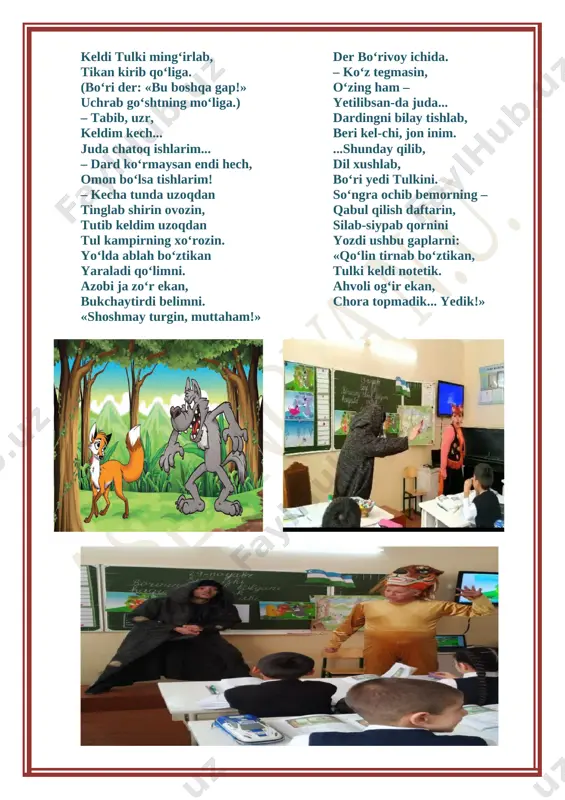 Keldi Tulki ming‘irlab,
Tikan kirib qo‘liga.
(Bo‘ri der: «Bu boshqa gap!»
Uchrab go‘shtning mo‘liga.)
– Tabib, uzr,
Keldim kech...
Juda chatoq ishlarim...
– Dard ko‘rmaysan endi hech,
Omon bo‘lsa tishlarim!
– Kecha tunda uzoqdan
Tinglab shirin ovozin,
Tutib keldim uzoqdan
Tul kampirning xo‘rozin.
Yo‘lda ablah bo‘ztikan
Yaraladi qo‘limni.
Azobi ja zo‘r ekan,
Bukchaytirdi belimni.
«Shoshmay turgin, muttaham!»

Der Bo‘rivoy ichida.
– Ko‘z tegmasin,
O‘zing ham –
Yetilibsan-da juda...
Dardingni bilay tishlab,
Beri kel-chi, jon inim.
...Shunday qilib,
Dil xushlab,
Bo‘ri yedi Tulkini.
So‘ngra ochib bemorning –
Qabul qilish daftarin,
Silab-siypab qornini
Yozdi ushbu gaplarni:
«Qo‘lin tirnab bo‘ztikan,
Tulki keldi notetik.
Ahvoli og‘ir ekan,
Chora topmadik... Yedik!»

FaylHub.uz